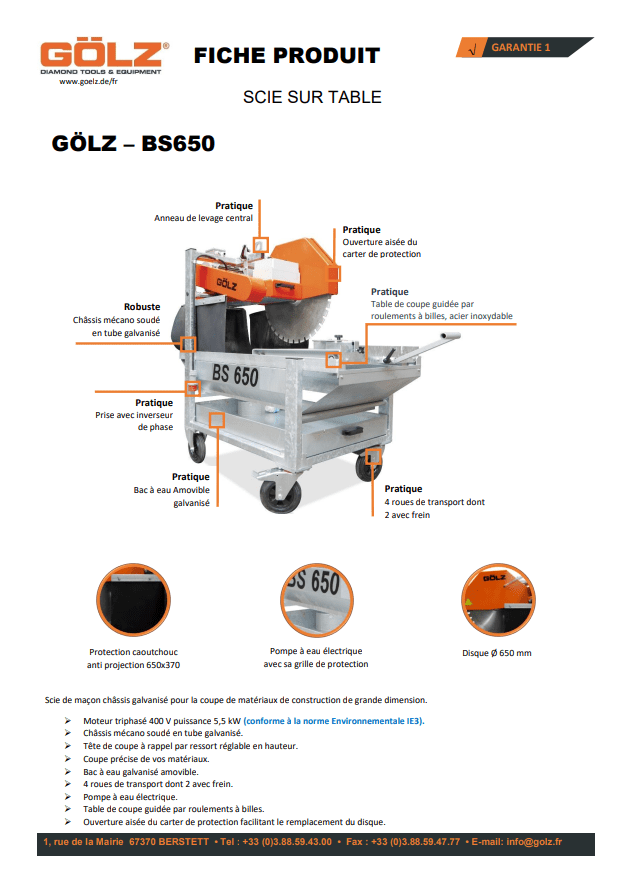 GÖLZ®
DIAMOND TOOLS & EQUIPMENT
www.goelz.de/fr

FICHE PRODUIT

√ GARANTIE 1

SCIE SUR TABLE

GÖLZ – BS650

Pratique
Anneau de levage central

Pratique
Ouverture aisée du carter de protection

Pratique
Table de coupe guidée par roulements à billes, acier inoxydable

Robuste
Châssis mécano soudé en tube galvanisé

GÖLZ

BS 650

Pratique
Prise avec inverseur de phase

Pratique
Bac à eau Amovible galvanisé

Pratique
4 roues de transport dont 2 avec frein

BS 650

GÖLZ

Protection caoutchouc anti projection 650x370

Pompe à eau électrique avec sa grille de protection

Disque Ø 650 mm

Scie de maçon châssis galvanisé pour la coupe de matériaux de construction de grande dimension.

➢ Moteur triphasé 400 V puissance 5,5 kW (conforme à la norme Environnementale IE3).
➢ Châssis mécano soudé en tube galvanisé.
➢ Tête de coupe à rappel par ressort réglable en hauteur.
➢ Coupe précise de vos matériaux.
➢ Bac à eau galvanisé amovible.
➢ 4 roues de transport dont 2 avec frein.
➢ Pompe à eau électrique.
➢ Table de coupe guidée par roulements à billes.
➢ Ouverture aisée du carter de protection facilitant le remplacement du disque.

1, rue de la Mairie 67370 BERSTETT • Tel : +33 (0)3.88.59.43.00 • Fax : +33 (0)3.88.59.47.77 • E-mail: info@golz.fr